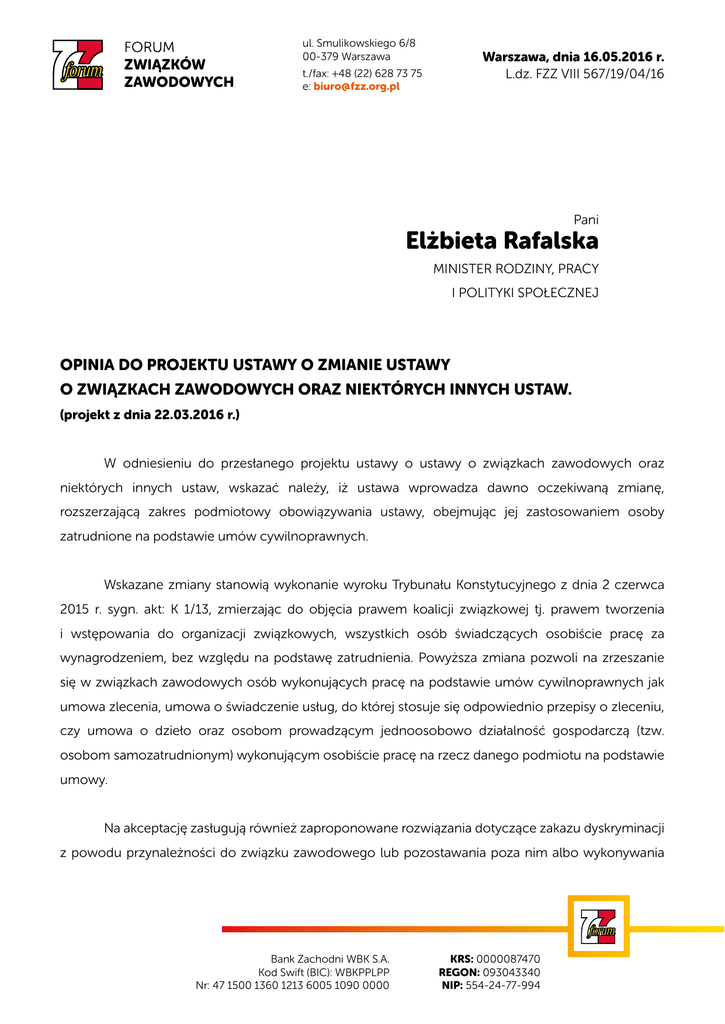 forum

FORUM
ZWIĄZKÓW
ZAWODOWYCH

ul. Smulikowskiego 6/8
00-379 Warszawa
t./fax: +48 (22) 628 73 75
e: biuro@fzz.org.pl

Warszawa, dnia 16.05.2016 r.
L.dz. FZZ VIII 567/19/04/16

Pani
Elżbieta Rafalska
MINISTER RODZINY, PRACY
I POLITYKI SPOŁECZNEJ

OPINIA DO PROJEKTU USTAWY O ZMIANIE USTAWY
O ZWIĄZKACH ZAWODOWYCH ORAZ NIEKTÓRYCH INNYCH USTAW.
(projekt z dnia 22.03.2016 r.)

W odniesieniu do przesłanego projektu ustawy o ustawy o związkach zawodowych oraz niektórych innych ustaw, wskazać należy, iż ustawa wprowadza dawno oczekiwaną zmianę, rozszerzającą zakres podmiotowy obowiązywania ustawy, obejmując jej zastosowaniem osoby zatrudnione na podstawie umów cywilnoprawnych.

Wskazane zmiany stanowią wykonanie wyroku Trybunału Konstytucyjnego z dnia 2 czerwca 2015 r. sygn. akt: K 1/13, zmierzając do objęcia prawem koalicji związkowej tj. prawem tworzenia i wstępowania do organizacji związkowych, wszystkich osób świadczących osobiście pracę za wynagrodzeniem, bez względu na podstawę zatrudnienia. Powyższa zmiana pozwoli na zrzeszanie się w związkach zawodowych osób wykonujących pracę na podstawie umów cywilnoprawnych jak umowa zlecenia, umowa o świadczenie usług, do której stosuje się odpowiednio przepisy o zleceniu, czy umowa o dzieło oraz osobom prowadzącym jednoosobowo działalność gospodarczą (tzw. osobom samozatrudnionym) wykonującym osobiście pracę na rzecz danego podmiotu na podstawie umowy.

Na akceptację zasługują również zaproponowane rozwiązania dotyczące zakazu dyskryminacji z powodu przynależności do związku zawodowego lub pozostawania poza nim albo wykonywania

forum

Bank Zachodni WBK S.A.
Kod Swift (BIC): WBKPPLPP
Nr: 47 1500 1360 1213 6005 1090 0000

KRS: 0000087470
REGON: 093043340
NIP: 554-24-77-994